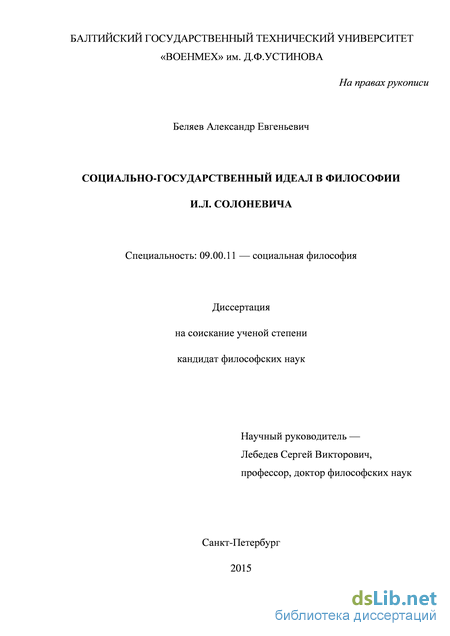 БАЛТИЙСКИЙ ГОСУДАРСТВЕННЫЙ ТЕХНИЧЕСКИЙ УНИВЕРСИТЕТ «ВОЕНМЕХ» им. Д.Ф.УСТИНОВА

На правах рукописи

Беляев Александр Евгеньевич

СОЦИАЛЬНО-ГОСУДАРСТВЕННЫЙ ИДЕАЛ В ФИЛОСОФИИ И.Л. СОЛОНЕВИЧА

Специальность: 09.00.11 — социальная философия

Диссертация

на соискание ученой степени

кандидат философских наук

Научный руководитель —
Лебедев Сергей Викторович,
профессор, доктор философских наук

Санкт-Петербург

2015

dsLib.net
библиотека диссертаций